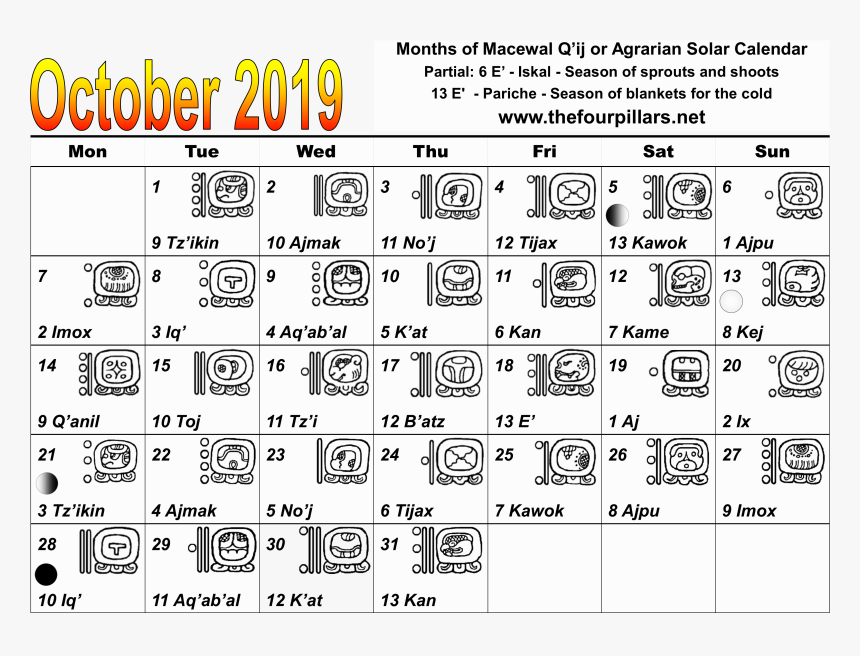 October 2019

Months of Macewal Q'ij or Agrarian Solar Calendar
Partial: 6 E' - Iskal - Season of sprouts and shoots
13 E' - Pariche - Season of blankets for the cold
www.thefourpillars.net

| Mon | Tue | Wed | Thu | Fri | Sat | Sun |
|---|---|---|---|---|---|---|
| | 1 9 Tz'ikin | 2 10 Ajmak | 3 11 No'j | 4 12 Tijax | 5 13 Kawok | 6 1 Ajpu |
| 7 2 Imox | 8 3 Iq' | 9 4 Aq'ab'al | 10 5 K'at | 11 6 Kan | 12 7 Kame | 13 8 Kej |
| 14 9 Q'anil | 15 10 Toj | 16 11 Tz'i | 17 12 B'atz | 18 13 E' | 19 1 Aj | 20 2 Ix |
| 21 3 Tz'ikin | 22 4 Ajmak | 23 5 No'j | 24 6 Tijax | 25 7 Kawok | 26 8 Ajpu | 27 9 Imox |
| 28 10 Iq' | 29 11 Aq'ab'al | 30 12 K'at | 31 13 Kan | | | |